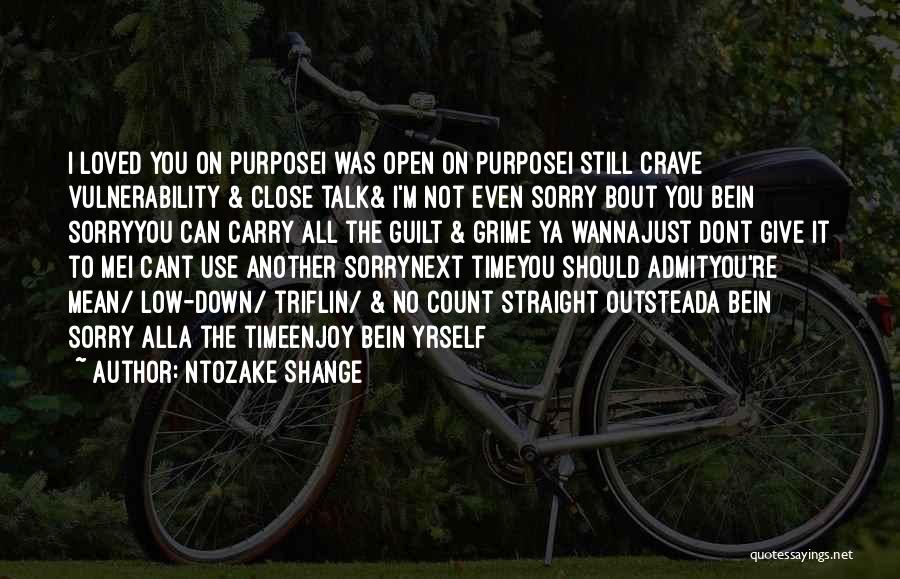 I LOVED YOU ON PURPOSEI WAS OPEN ON PURPOSEI STILL CRAVE VULNERABILITY & CLOSE TALK& I'M NOT EVEN SORRY BOUT YOU BEIN SORRYYOU CAN CARRY ALL THE GUILT & GRIME YA WANNAJUST DONT GIVE IT TO MEI CANT USE ANOTHER SORRYNEXT TIMEYOU SHOULD ADMITYOU'RE MEAN/ LOW-DOWN/ TRIFLIN/ & NO COUNT STRAIGHT OUTSTEADA BEIN SORRY ALLA THE TIMEENJOY BEIN YRSELF

~ AUTHOR: NTOZAKE SHANGE

quotessayings.net